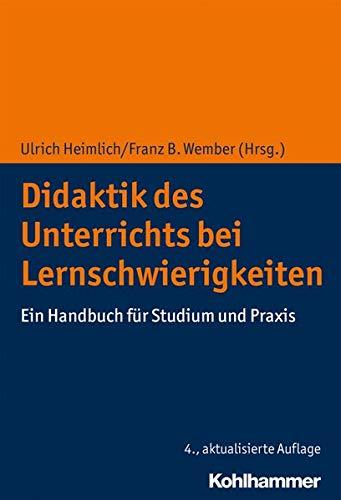 Ulrich Heimlich/Franz B. Wember (Hrsg.)

Didaktik des Unterrichts bei Lernschwierigkeiten

Ein Handbuch für Studium und Praxis

4., aktualisierte Auflage

Kohlhammer